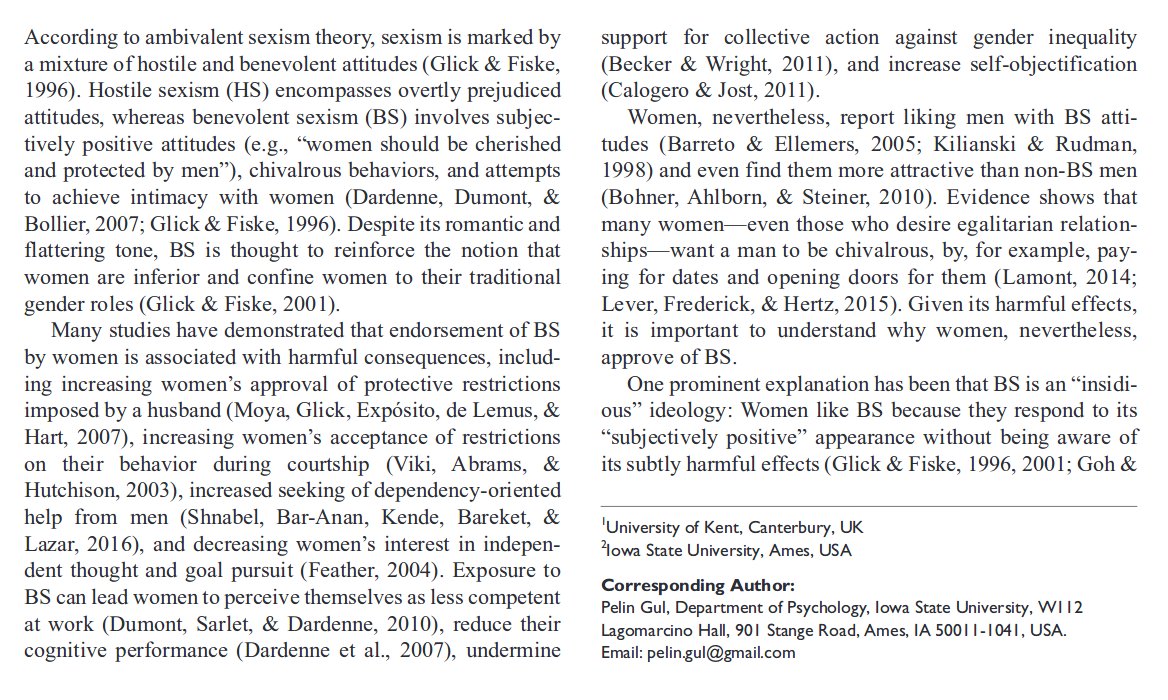 According to ambivalent sexism theory, sexism is marked by a mixture of hostile and benevolent attitudes (Glick & Fiske, 1996). Hostile sexism (HS) encompasses overtly prejudiced attitudes, whereas benevolent sexism (BS) involves subjectively positive attitudes (e.g., "women should be cherished and protected by men"), chivalrous behaviors, and attempts to achieve intimacy with women (Dardenne, Dumont, & Bollier, 2007; Glick & Fiske, 1996). Despite its romantic and flattering tone, BS is thought to reinforce the notion that women are inferior and confine women to their traditional gender roles (Glick & Fiske, 2001).

Many studies have demonstrated that endorsement of BS by women is associated with harmful consequences, including increasing women's approval of protective restrictions imposed by a husband (Moya, Glick, Expósito, de Lemus, & Hart, 2007), increasing women's acceptance of restrictions on their behavior during courtship (Viki, Abrams, & Hutchison, 2003), increased seeking of dependency-oriented help from men (Shnabel, Bar-Anan, Kende, Bareket, & Lazar, 2016), and decreasing women's interest in independent thought and goal pursuit (Feather, 2004). Exposure to BS can lead women to perceive themselves as less competent at work (Dumont, Sarlet, & Dardenne, 2010), reduce their cognitive performance (Dardenne et al., 2007), undermine support for collective action against gender inequality (Becker & Wright, 2011), and increase self-objectification (Calogero & Jost, 2011).

Women, nevertheless, report liking men with BS attitudes (Barreto & Ellemers, 2005; Kilianski & Rudman, 1998) and even find them more attractive than non-BS men (Bohner, Ahlborn, & Steiner, 2010). Evidence shows that many women—even those who desire egalitarian relationships—want a man to be chivalrous, by, for example, paying for dates and opening doors for them (Lamont, 2014; Lever, Frederick, & Hertz, 2015). Given its harmful effects, it is important to understand why women, nevertheless, approve of BS.

One prominent explanation has been that BS is an "insidious" ideology: Women like BS because they respond to its "subjectively positive" appearance without being aware of its subtly harmful effects (Glick & Fiske, 1996, 2001; Goh &

$^1$University of Kent, Canterbury, UK
$^2$Iowa State University, Ames, USA

Corresponding Author:
Pelin Gul, Department of Psychology, Iowa State University, W112 Lagomarcino Hall, 901 Stange Road, Ames, IA 50011-1041, USA.
Email: pelin.gul@gmail.com